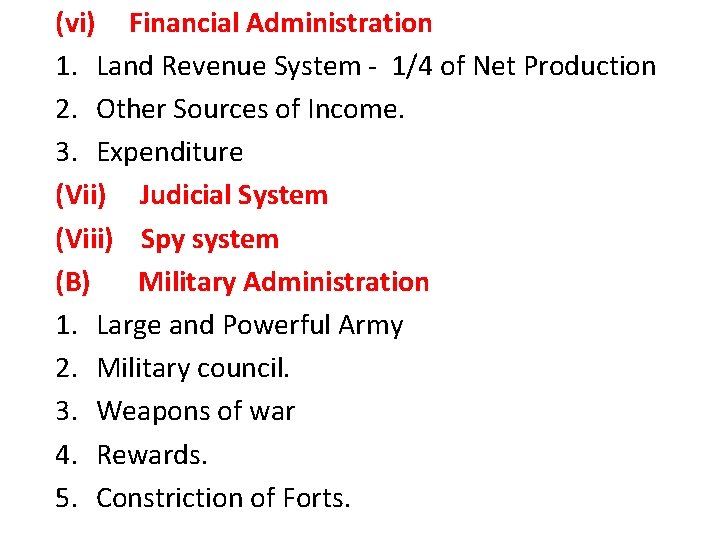 (vi) Financial Administration
1. Land Revenue System - 1/4 of Net Production
2. Other Sources of Income.
3. Expenditure
(Vii) Judicial System
(Viii) Spy system
(B) Military Administration
1. Large and Powerful Army
2. Military council.
3. Weapons of war
4. Rewards.
5. Constriction of Forts.